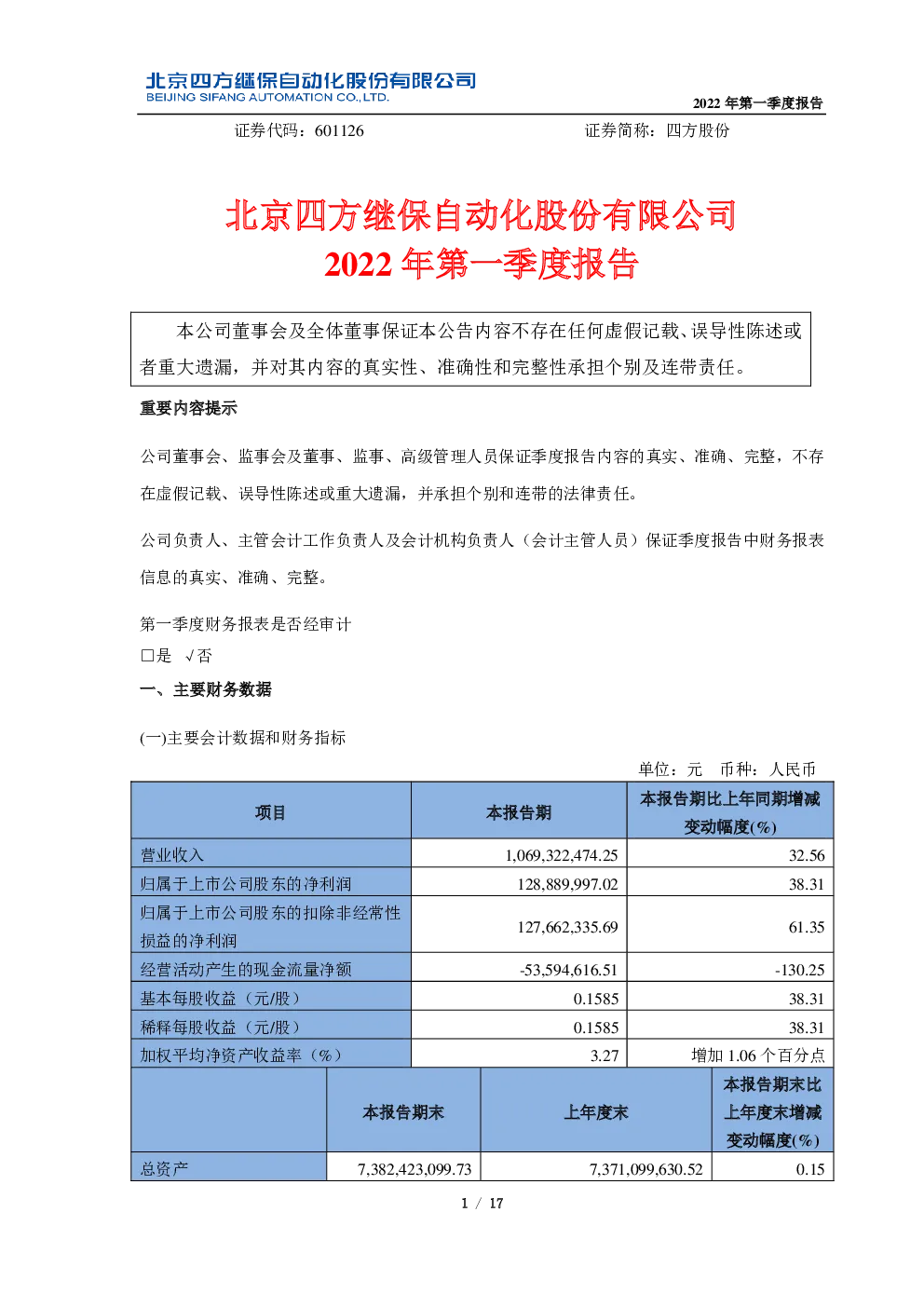 北京四方继保自动化股份有限公司
BEIJING SIFANG AUTOMATION CO., LTD.

2022 年第一季度报告

证券代码：601126　　　　　　　　　　　　证券简称：四方股份

北京四方继保自动化股份有限公司
2022 年第一季度报告

本公司董事会及全体董事保证本公告内容不存在任何虚假记载、误导性陈述或者重大遗漏，并对其内容的真实性、准确性和完整性承担个别及连带责任。

重要内容提示

公司董事会、监事会及董事、监事、高级管理人员保证季度报告内容的真实、准确、完整，不存在虚假记载、误导性陈述或重大遗漏，并承担个别和连带的法律责任。

公司负责人、主管会计工作负责人及会计机构负责人（会计主管人员）保证季度报告中财务报表信息的真实、准确、完整。

第一季度财务报表是否经审计
□是　√否

一、主要财务数据

(一)主要会计数据和财务指标

单位：元　币种：人民币

| 项目 | 本报告期 | 本报告期比上年同期增减变动幅度(%) |
|---|---|---|
| 营业收入 | 1,069,322,474.25 | 32.56 |
| 归属于上市公司股东的净利润 | 128,889,997.02 | 38.31 |
| 归属于上市公司股东的扣除非经常性损益的净利润 | 127,662,335.69 | 61.35 |
| 经营活动产生的现金流量净额 | -53,594,616.51 | -130.25 |
| 基本每股收益（元/股） | 0.1585 | 38.31 |
| 稀释每股收益（元/股） | 0.1585 | 38.31 |
| 加权平均净资产收益率（%） | 3.27 | 增加 1.06 个百分点 |

| | 本报告期末 | 上年度末 | 本报告期末比上年度末增减变动幅度(%) |
|---|---|---|---|
| 总资产 | 7,382,423,099.73 | 7,371,099,630.52 | 0.15 |

1 / 17